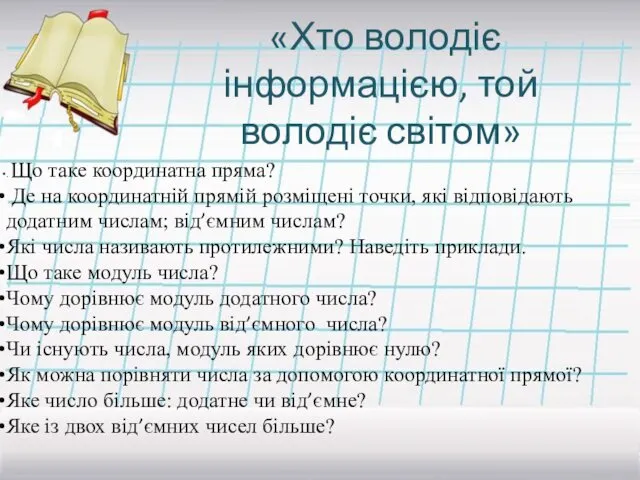 «Хто володіє інформацією, той володіє світом»

• Що таке координатна пряма?
• Де на координатній прямій розміщені точки, які відповідають додатним числам; від’ємним числам?
• Які числа називають протилежними? Наведіть приклади.
• Що таке модуль числа?
• Чому дорівнює модуль додатного числа?
• Чому дорівнює модуль від’ємного числа?
• Чи існують числа, модуль яких дорівнює нулю?
• Як можна порівняти числа за допомогою координатної прямої?
• Яке число більше: додатне чи від’ємне?
• Яке із двох від’ємних чисел більше?